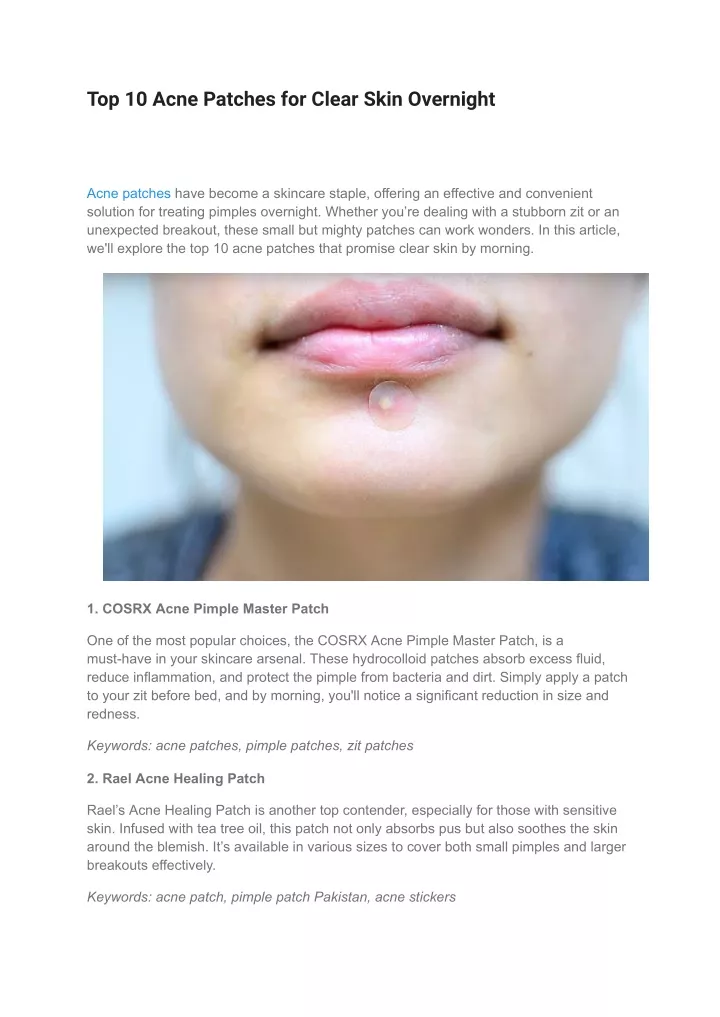 Top 10 Acne Patches for Clear Skin Overnight

Acne patches have become a skincare staple, offering an effective and convenient solution for treating pimples overnight. Whether you're dealing with a stubborn zit or an unexpected breakout, these small but mighty patches can work wonders. In this article, we'll explore the top 10 acne patches that promise clear skin by morning.

1. COSRX Acne Pimple Master Patch

One of the most popular choices, the COSRX Acne Pimple Master Patch, is a must-have in your skincare arsenal. These hydrocolloid patches absorb excess fluid, reduce inflammation, and protect the pimple from bacteria and dirt. Simply apply a patch to your zit before bed, and by morning, you'll notice a significant reduction in size and redness.

Keywords: acne patches, pimple patches, zit patches

2. Rael Acne Healing Patch

Rael's Acne Healing Patch is another top contender, especially for those with sensitive skin. Infused with tea tree oil, this patch not only absorbs pus but also soothes the skin around the blemish. It's available in various sizes to cover both small pimples and larger breakouts effectively.

Keywords: acne patch, pimple patch Pakistan, acne stickers